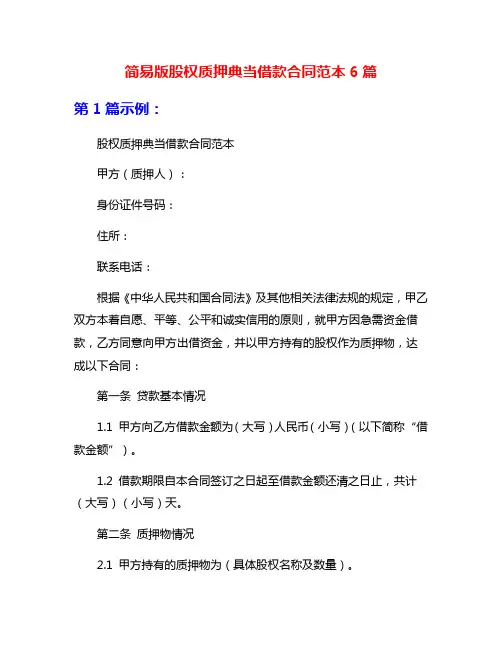 简易版股权质押典当借款合同范本 6 篇

第 1 篇示例：

股权质押典当借款合同范本

甲方（质押人）：

身份证件号码：

住所：

联系电话：

根据《中华人民共和国合同法》及其他相关法律法规的规定，甲乙双方本着自愿、平等、公平和诚实信用的原则，就甲方因急需资金借款，乙方同意向甲方出借资金，并以甲方持有的股权作为质押物，达成以下合同：

第一条 贷款基本情况

1.1 甲方向乙方借款金额为（大写）人民币（小写）（以下简称“借款金额”）。

1.2 借款期限自本合同签订之日起至借款金额还清之日止，共计（大写）（小写）天。

第二条 质押物情况

2.1 甲方持有的质押物为（具体股权名称及数量）。